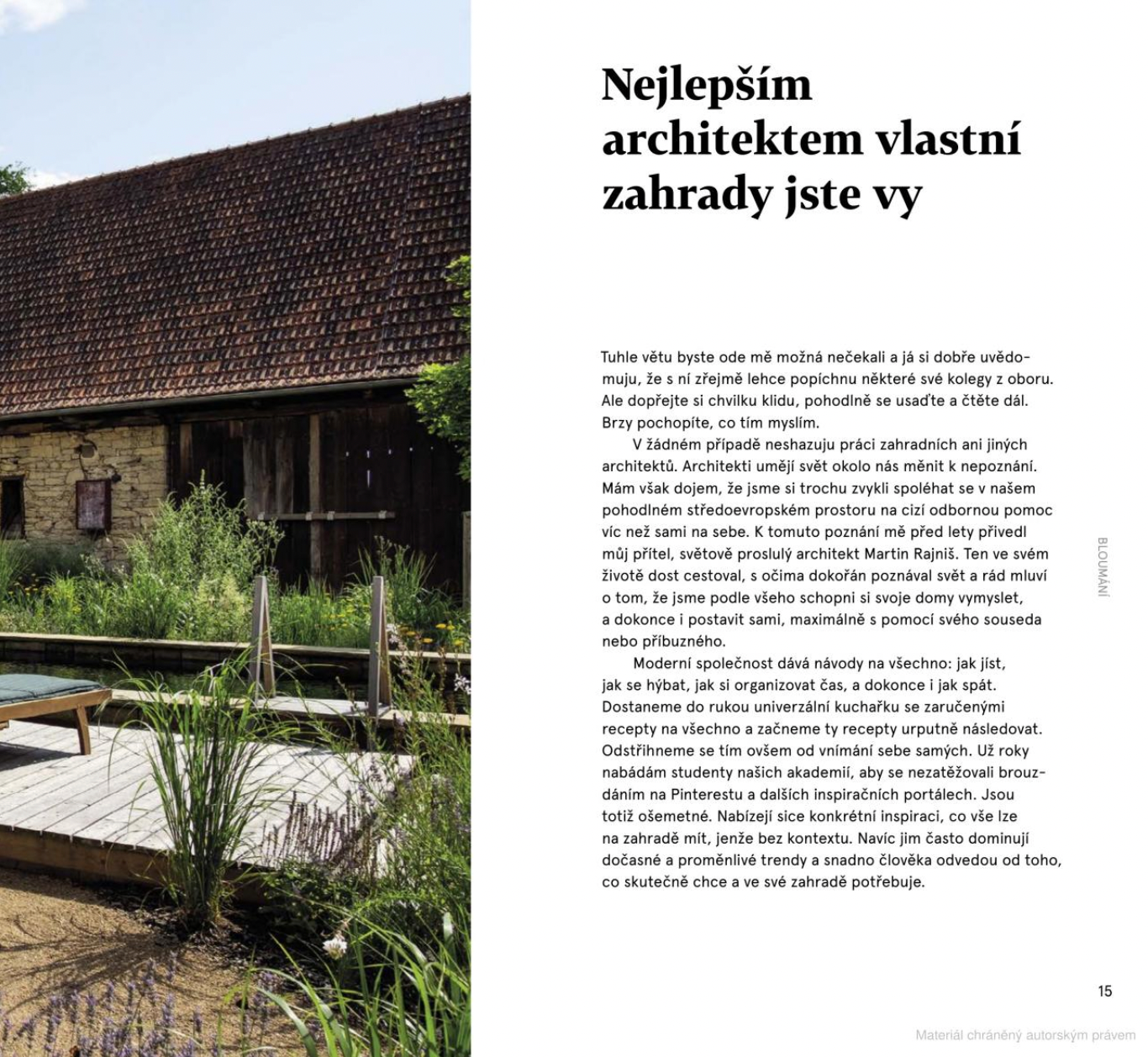 Nejlepším architektem vlastní zahrady jste vy

Tuhle větu byste ode mě možná nečekali a já si dobře uvědomuju, že s ní zřejmě lehce popíchnu některé své kolegy z oboru. Ale dopřejte si chvilku klidu, pohodlně se usaďte a čtěte dál. Brzy pochopíte, co tím myslím.

V žádném případě neshazuju práci zahradních ani jiných architektů. Architekti umějí svět okolo nás měnit k nepoznání. Mám však dojem, že jsme si trochu zvykli spoléhat se v našem pohodlném středoevropském prostoru na cizí odbornou pomoc víc než sami na sebe. K tomuto poznání mě před lety přivedl můj přítel, světově proslulý architekt Martin Rajniš. Ten ve svém životě dost cestoval, s očima dokořán poznával svět a rád mluví o tom, že jsme podle všeho schopni si svoje domy vymyslet, a dokonce i postavit sami, maximálně s pomocí svého souseda nebo příbuzného.

Moderní společnost dává návody na všechno: jak jíst, jak se hýbat, jak si organizovat čas, a dokonce i jak spát. Dostaneme do rukou univerzální kuchařku se zaručenými recepty na všechno a začneme ty recepty urputně následovat. Odstřihneme se tím ovšem od vnímání sebe samých. Už roky nabádám studenty našich akademií, aby se nezatěžovali brouzdáním na Pinterestu a dalších inspiračních portálech. Jsou totiž ošemetné. Nabízejí sice konkrétní inspiraci, co vše lze na zahradě mít, jenže bez kontextu. Navíc jim často dominují dočasné a proměnlivé trendy a snadno člověka odvedou od toho, co skutečně chce a ve své zahradě potřebuje.

BLOUMÁNÍ

15

Materiál chráněný autorským právem